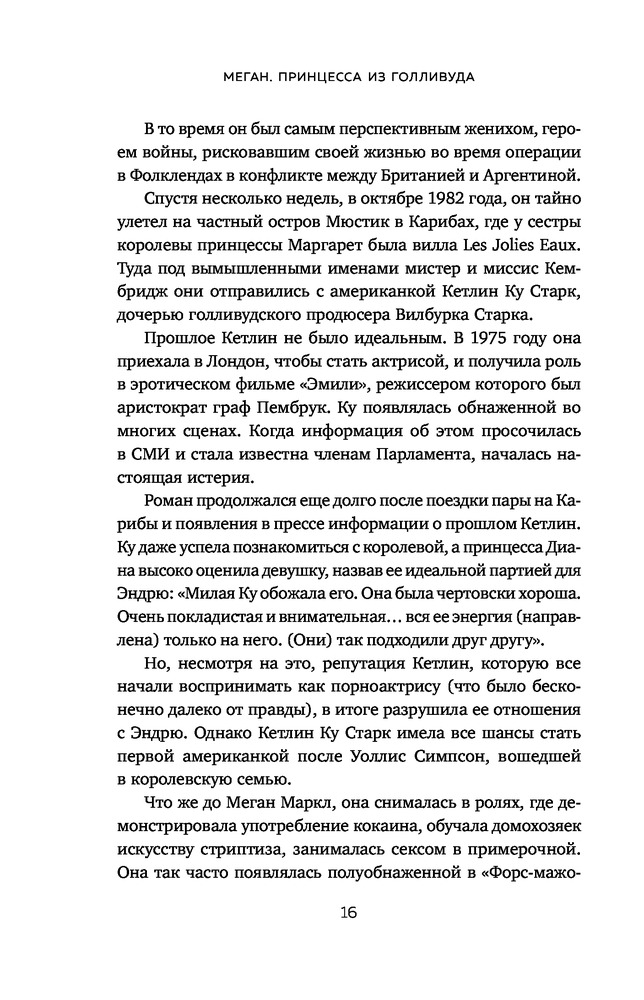 МЕГАН. ПРИНЦЕССА ИЗ ГОЛЛИВУДА

В то время он был самым перспективным женихом, героем войны, рисковавшим своей жизнью во время операции в Фолклендах в конфликте между Британией и Аргентиной.

Спустя несколько недель, в октябре 1982 года, он тайно улетел на частный остров Мюстик в Карибах, где у сестры королевы принцессы Маргарет была вилла Les Jolies Eaux. Туда под вымышленными именами мистер и миссис Кембридж они отправились с американкой Кетлин Ку Старк, дочерью голливудского продюсера Вилбурка Старка.

Прошлое Кетлин не было идеальным. В 1975 году она приехала в Лондон, чтобы стать актрисой, и получила роль в эротическом фильме «Эмили», режиссером которого был аристократ граф Пембрук. Ку появлялась обнаженной во многих сценах. Когда информация об этом просочилась в СМИ и стала известна членам Парламента, началась настоящая истерия.

Роман продолжался еще долго после поездки пары на Карибы и появления в прессе информации о прошлом Кетлин. Ку даже успела познакомиться с королевой, а принцесса Диана высоко оценила девушку, назвав ее идеальной партией для Эндрю: «Милая Ку обожала его. Она была чертовски хороша. Очень покладистая и внимательная… вся ее энергия (направлена) только на него. (Они) так подходили друг другу».

Но, несмотря на это, репутация Кетлин, которую все начали воспринимать как порноактрису (что было бесконечно далеко от правды), в итоге разрушила ее отношения с Эндрю. Однако Кетлин Ку Старк имела все шансы стать первой американкой после Уоллис Симпсон, вошедшей в королевскую семью.

Что же до Меган Маркл, она снималась в ролях, где демонстрировала употребление кокаина, обучала домохозяек искусству стриптиза, занималась сексом в примерочной. Она так часто появлялась полуобнаженной в «Форс-мажо-

16